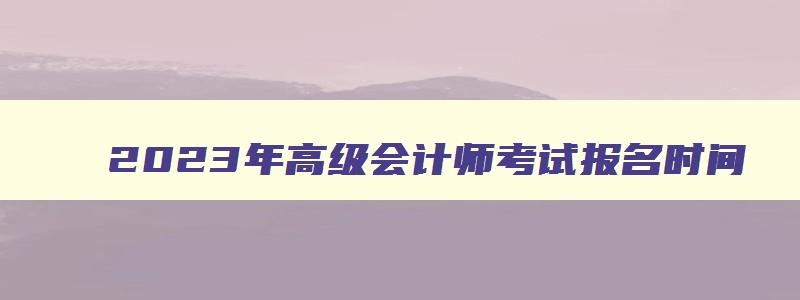 2023年高级会计师考试报名时间